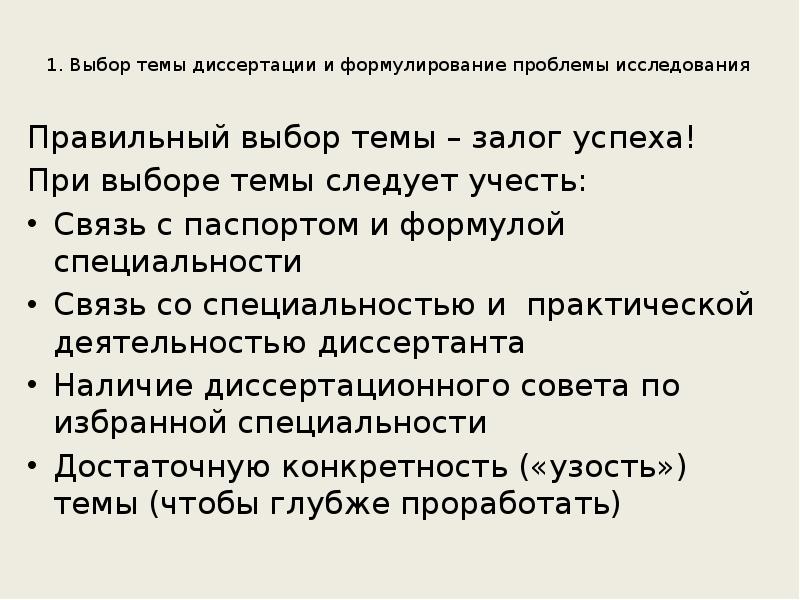 1. Выбор темы диссертации и формулирование проблемы исследования

Правильный выбор темы – залог успеха!

При выборе темы следует учесть:

• Связь с паспортом и формулой специальности
• Связь со специальностью и практической деятельностью диссертанта
• Наличие диссертационного совета по избранной специальности
• Достаточную конкретность («узость») темы (чтобы глубже проработать)